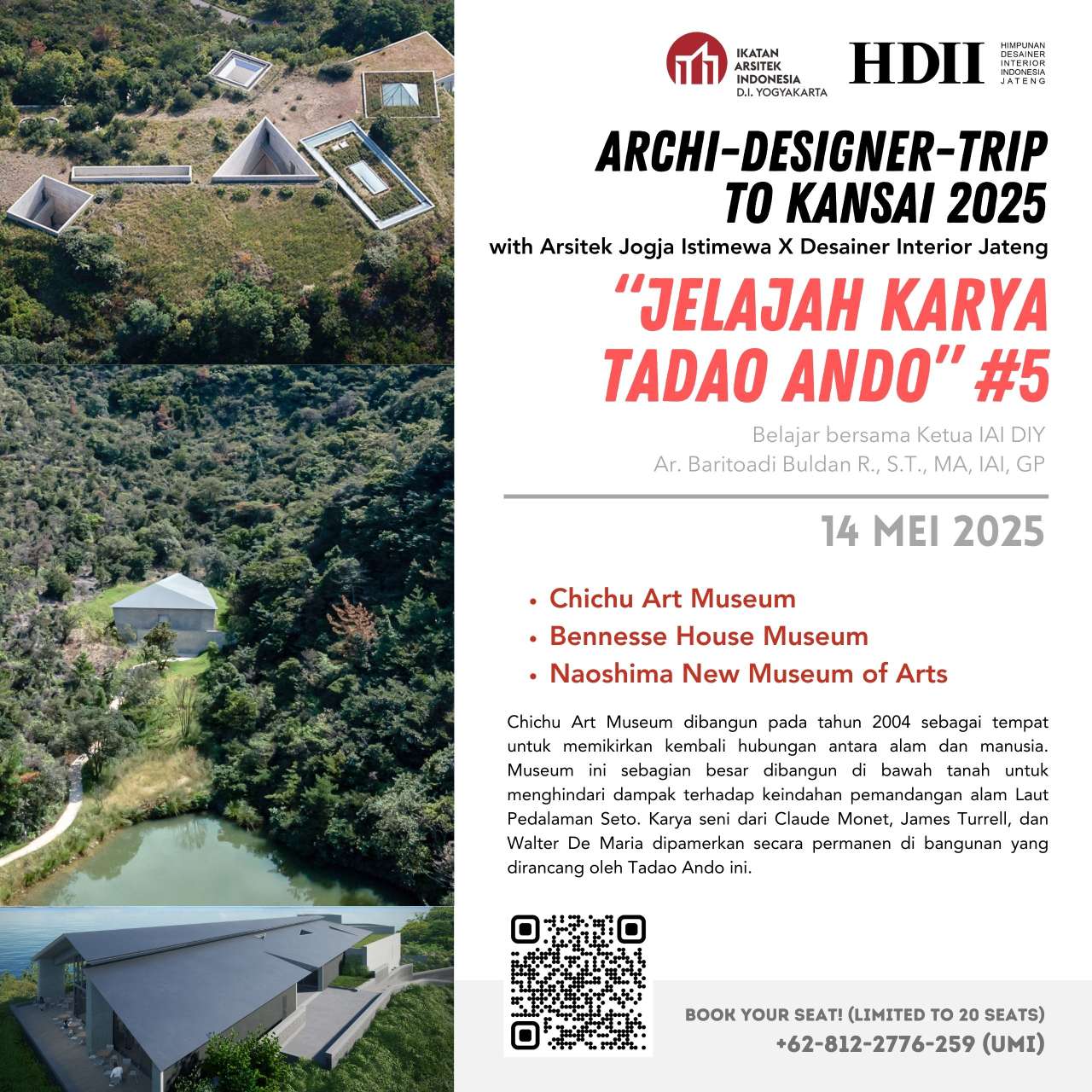 IKATAN ARSITEK INDONESIA D.I. YOGYAKARTA

HDII HIMPUNAN DESAINER INTERIOR INDONESIA JATENG

ARCHI-DESIGNER-TRIP TO KANSAI 2025

with Arsitek Jogja Istimewa X Desainer Interior Jateng

"JELAJAH KARYA TADAO ANDO" #5

Belajar bersama Ketua IAI DIY
Ar. Baritoadi Buldan R., S.T., MA, IAI, GP

14 MEI 2025

• Chichu Art Museum
• Bennesse House Museum
• Naoshima New Museum of Arts

Chichu Art Museum dibangun pada tahun 2004 sebagai tempat untuk memikirkan kembali hubungan antara alam dan manusia. Museum ini sebagian besar dibangun di bawah tanah untuk menghindari dampak terhadap keindahan pemandangan alam Laut Pedalaman Seto. Karya seni dari Claude Monet, James Turrell, dan Walter De Maria dipamerkan secara permanen di bangunan yang dirancang oleh Tadao Ando ini.

BOOK YOUR SEAT! (LIMITED TO 20 SEATS)
+62-812-2776-259 (UMI)